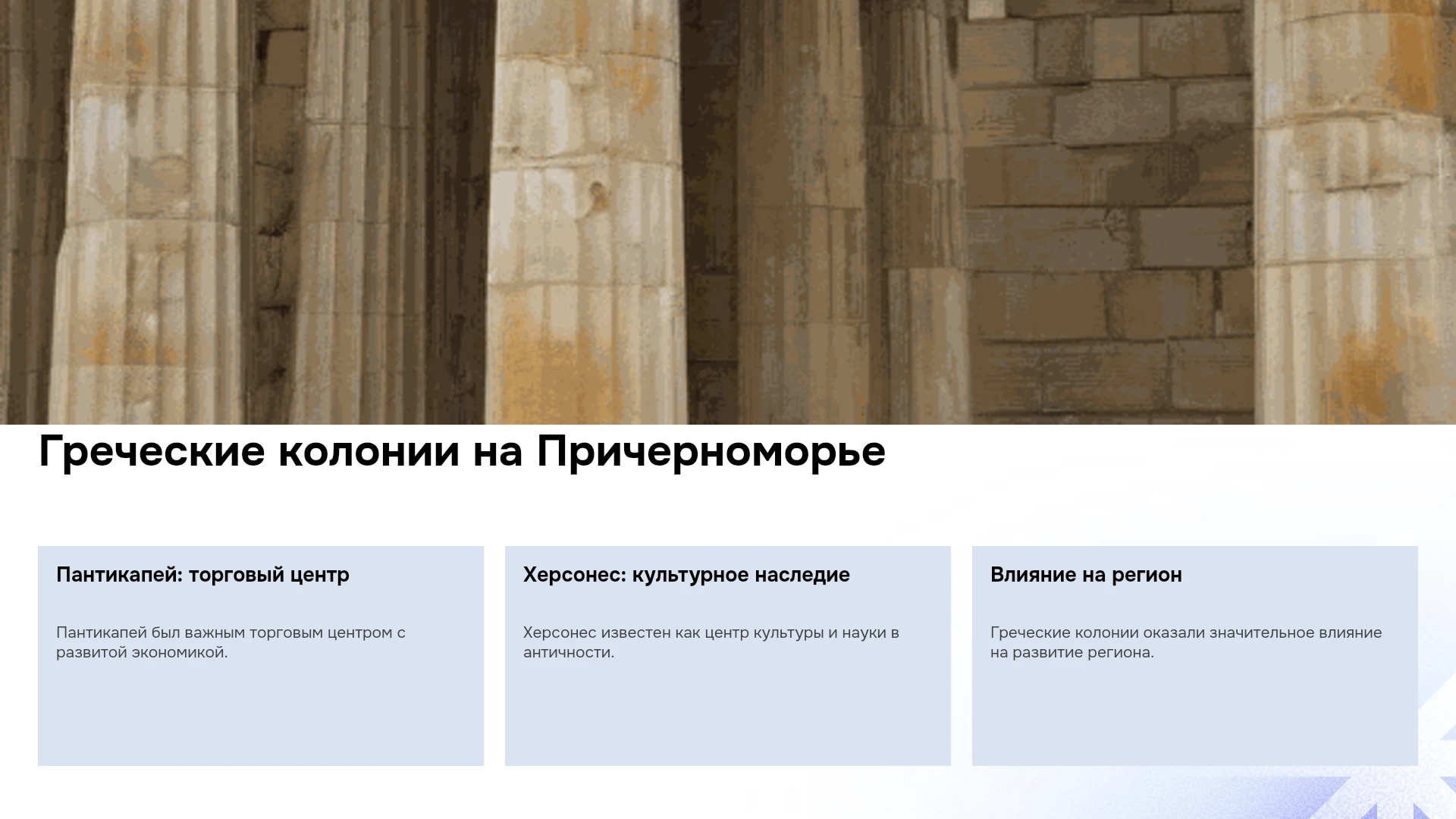 Греческие колонии на Причерноморье

Пантикапей: торговый центр

Пантикапей был важным торговым центром с развитой экономикой.

Херсонес: культурное наследие

Херсонес известен как центр культуры и науки в античности.

Влияние на регион

Греческие колонии оказали значительное влияние на развитие региона.